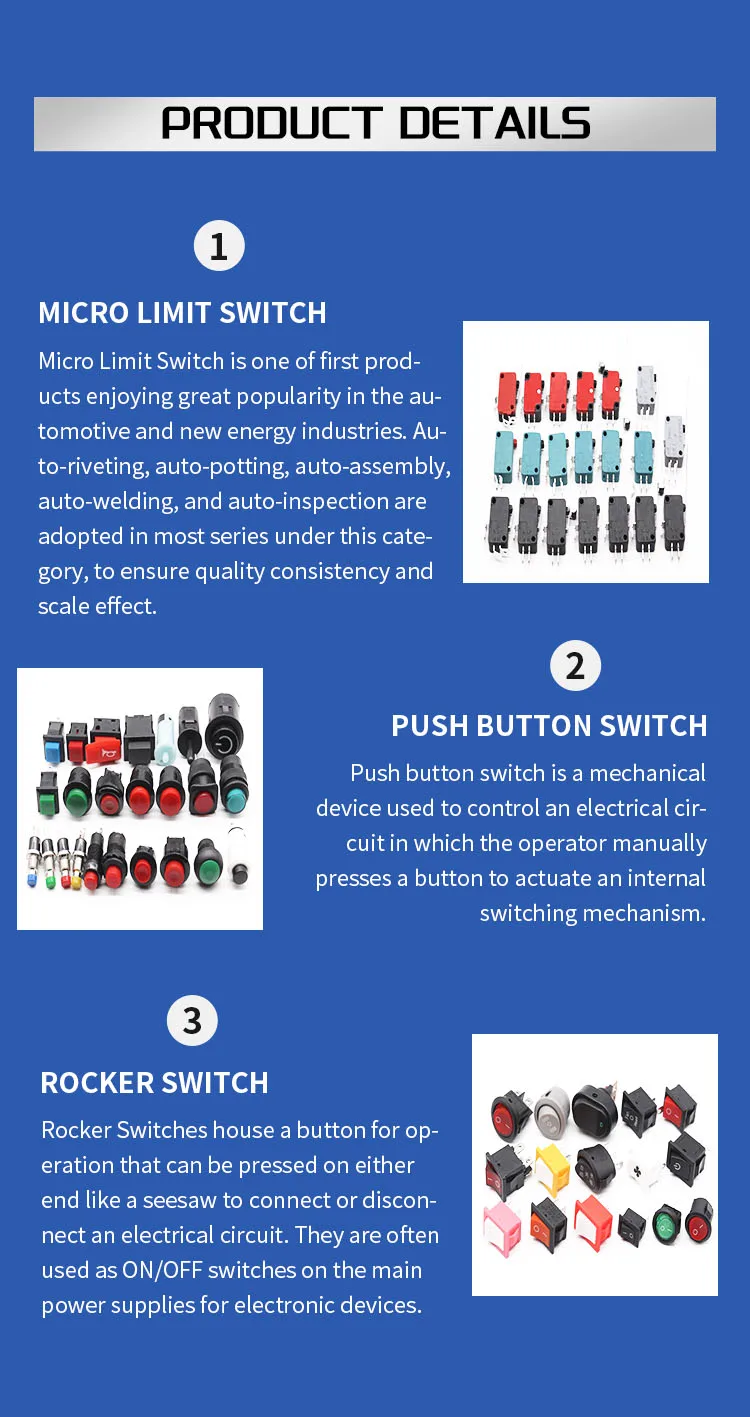 PRODUCT DETAILS

1

MICRO LIMIT SWITCH

Micro Limit Switch is one of first products enjoying great popularity in the automotive and new energy industries. Auto-riveting, auto-potting, auto-assembly, auto-welding, and auto-inspection are adopted in most series under this category, to ensure quality consistency and scale effect.

2

PUSH BUTTON SWITCH

Push button switch is a mechanical device used to control an electrical circuit in which the operator manually presses a button to actuate an internal switching mechanism.

3

ROCKER SWITCH

Rocker Switches house a button for operation that can be pressed on either end like a seesaw to connect or disconnect an electrical circuit. They are often used as ON/OFF switches on the main power supplies for electronic devices.